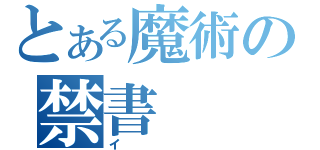 とある魔術の
禁書
イ